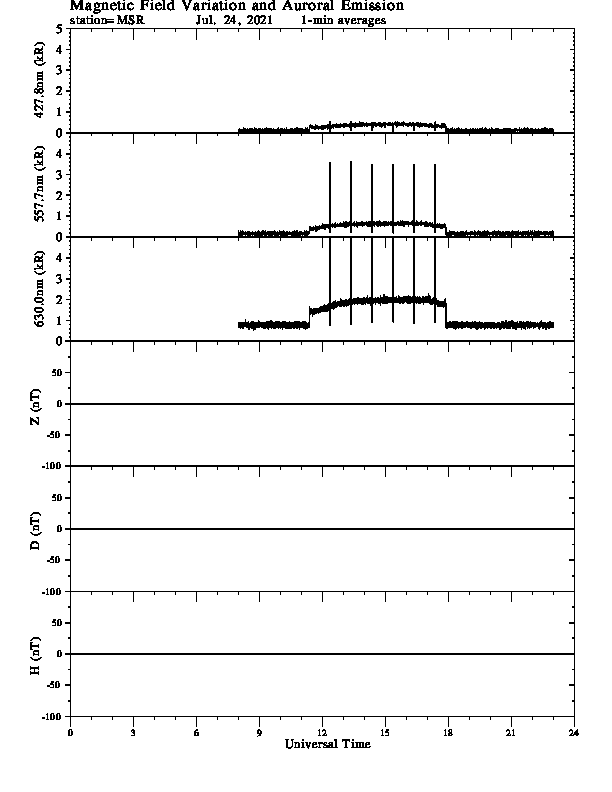 Magnetic Field Variation and Auroral Emission
station=MSR Jul, 24, 2021 1-min averages

427.8nm (kR)
5
4
3
2
1
0

557.7nm (kR)
4
3
2
1
0

630.0nm (kR)
4
3
2
1
0

Z (nT)
50
0
-50
-100

D (nT)
50
0
-50
-100

H (nT)
50
0
-50
-100

0 3 6 9 12 15 18 21 24
Universal Time